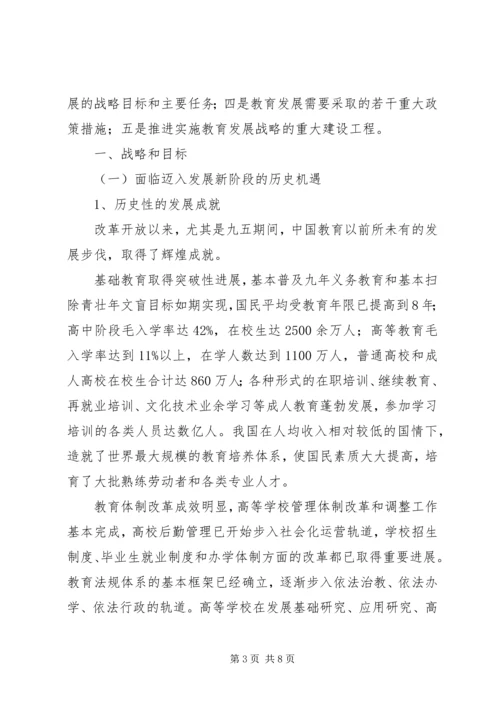 展的战略目标和主要任务；四是教育发展需要采取的若干重大政策措施；五是推进实施教育发展战略的重大建设工程。

一、战略和目标

（一）面临迈入发展新阶段的历史机遇

1、历史性的发展成就

改革开放以来，尤其是九五期间，中国教育以前所未有的发展步伐，取得了辉煌成就。

基础教育取得突破性进展，基本普及九年义务教育和基本扫除青壮年文盲目标如期实现，国民平均受教育年限已提高到8年；高中阶段毛入学率达42%，在校生达2500余万人；高等教育毛入学率达到11%以上，在学人数达到1100万人，普通高校和成人高校在校生合计达860万人；各种形式的在职培训、继续教育、再就业培训、文化技术业余学习等成人教育蓬勃发展，参加学习培训的各类人员达数亿人。我国在人均收入相对较低的国情下，造就了世界最大规模的教育培养体系，使国民素质大大提高，培育了大批熟练劳动者和各类专业人才。

教育体制改革成效明显，高等学校管理体制改革和调整工作基本完成，高校后勤管理已开始步入社会化运营轨道，学校招生制度、毕业生就业制度和办学体制方面的改革都已取得重要进展。教育法规体系的基本框架已经确立，逐渐步入依法治教、依法办学、依法行政的轨道。高等学校在发展基础研究、应用研究、高

第3页 共8页